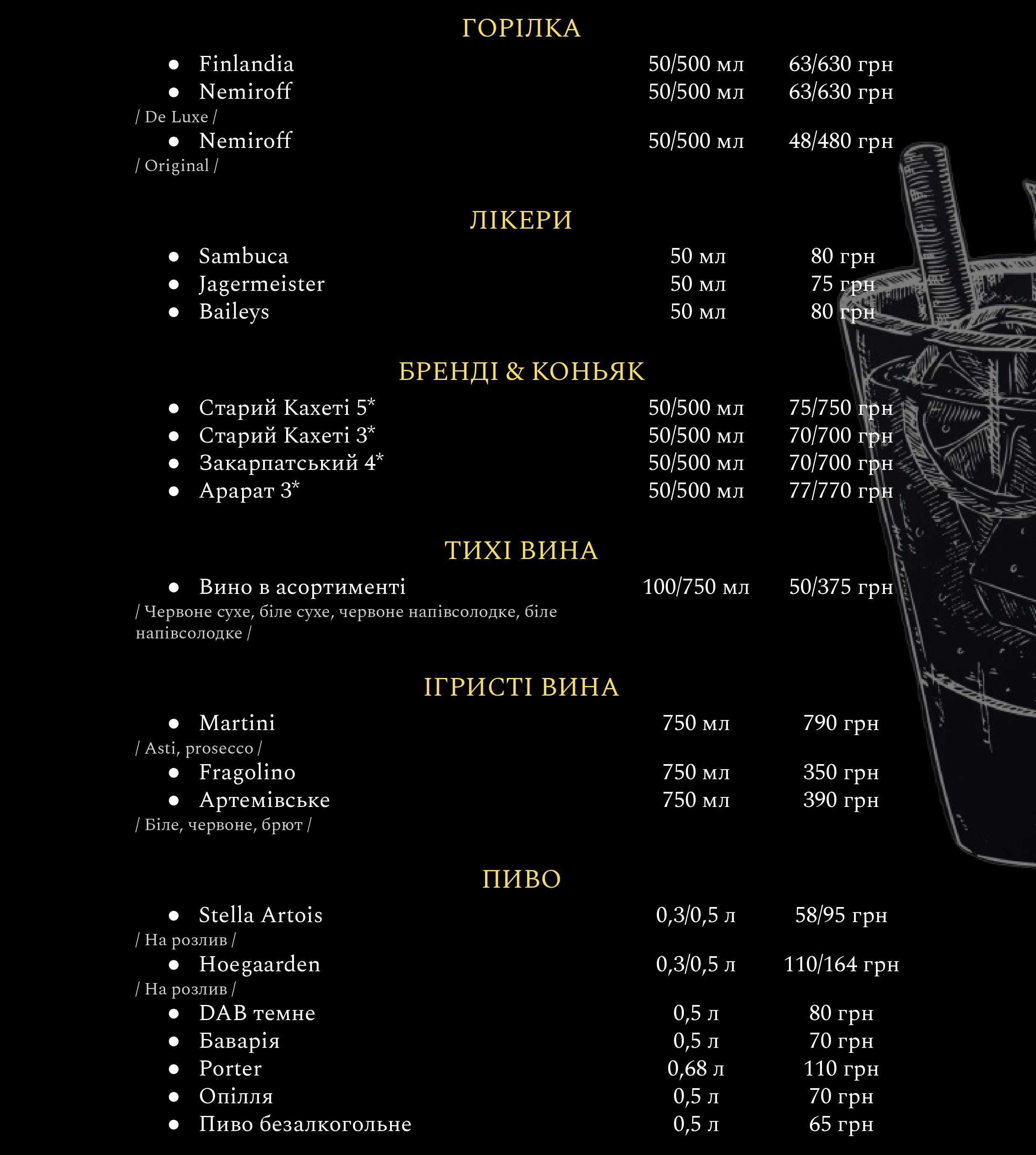 ГОРІЛКА

- Finlandia 50/500 мл 63/630 грн
- Nemiroff 50/500 мл 63/630 грн

/ De Luxe /

- Nemiroff 50/500 мл 48/480 грн

/ Original /

ЛІКЕРИ

- Sambuca 50 мл 80 грн
- Jagermeister 50 мл 75 грн
- Baileys 50 мл 80 грн

БРЕНДІ & КОНЬЯК

- Старий Кахеті 5* 50/500 мл 75/750 грн
- Старий Кахеті 3* 50/500 мл 70/700 грн
- Закарпатський 4* 50/500 мл 70/700 грн
- Арарат 3* 50/500 мл 77/770 грн

ТИХІ ВИНА

- Вино в асортименті 100/750 мл 50/375 грн

/ Червоне сухе, біле сухе, червоне напівсолодке, біле напівсолодке /

ІГРИСТІ ВИНА

- Martini 750 мл 790 грн

/ Asti, prosecco /

- Fragolino 750 мл 350 грн
- Артемівське 750 мл 390 грн

/ Біле, червоне, брют /

ПИВО

- Stella Artois 0,3/0,5 л 58/95 грн

/ На розлив /

- Hoegaarden 0,3/0,5 л 110/164 грн

/ На розлив /

- DAB темне 0,5 л 80 грн
- Баварія 0,5 л 70 грн
- Porter 0,68 л 110 грн
- Опілля 0,5 л 70 грн
- Пиво безалкогольне 0,5 л 65 грн